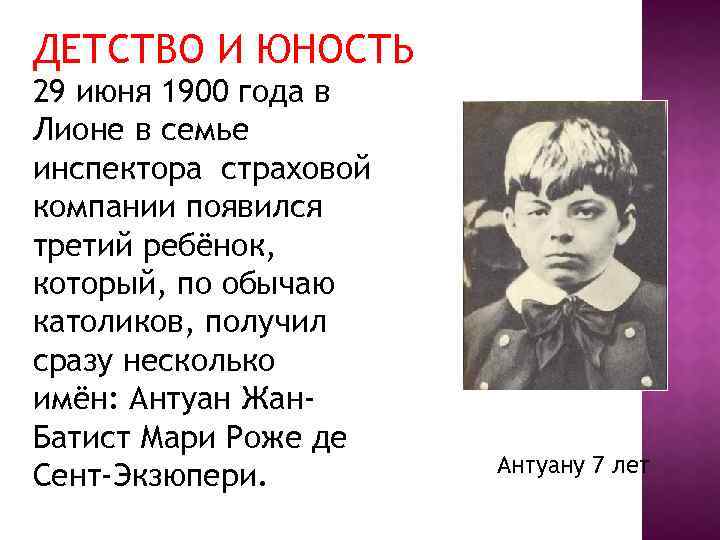 ДЕТСТВО И ЮНОСТЬ

29 июня 1900 года в Лионе в семье инспектора страховой компании появился третий ребёнок, который, по обычаю католиков, получил сразу несколько имён: Антуан Жан-Батист Мари Роже де Сент-Экзюпери.

Антуану 7 лет